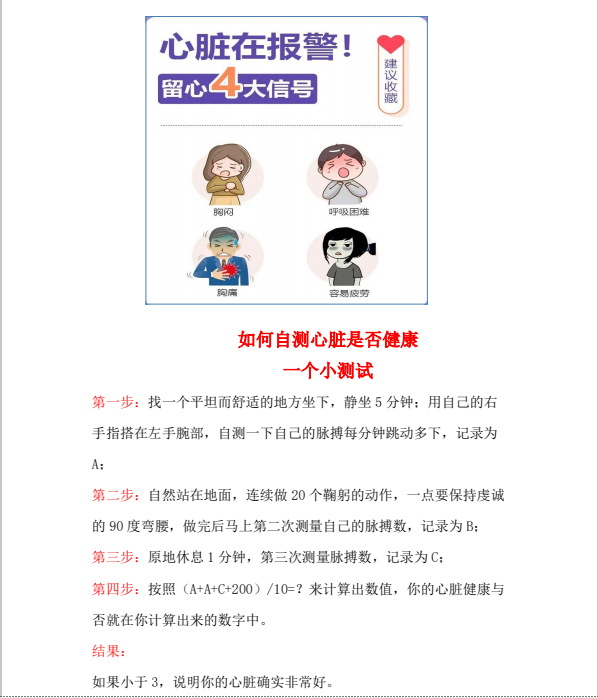 心脏在报警！
留心4大信号

建议收藏

胸闷
呼吸困难
胸痛
容易疲劳

如何自测心脏是否健康
一个小测试

第一步：找一个平坦而舒适的地方坐下，静坐5分钟；用自己的右手指搭在左手腕部，自测一下自己的脉搏每分钟跳动多下，记录为A；

第二步：自然站在地面，连续做20个鞠躬的动作，一点要保持虔诚的90度弯腰，做完后马上第二次测量自己的脉搏数，记录为B；

第三步：原地休息1分钟，第三次测量脉搏数，记录为C；

第四步：按照（A+A+C+200）/10=？来计算出数值，你的心脏健康与否就在你计算出来的数字中。

结果：

如果小于3，说明你的心脏确实非常好。